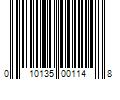 0 10135 00114 8